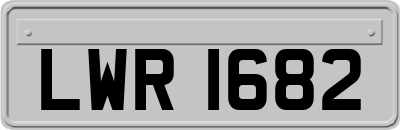 LWR 1682